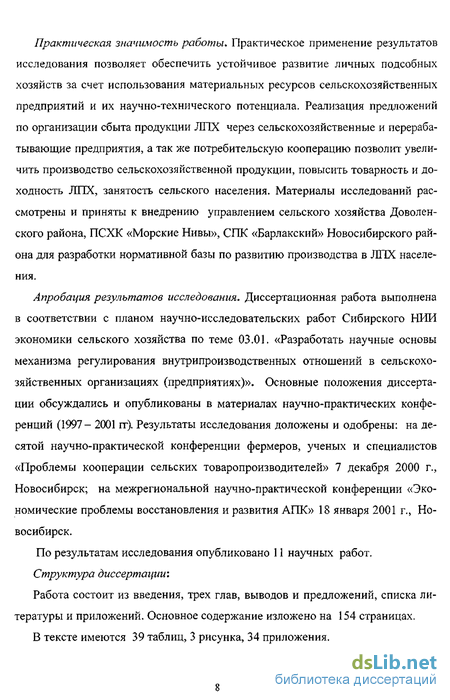 Практическая значимость работы. Практическое применение результатов исследования позволяет обеспечить устойчивое развитие личных подсобных хозяйств за счет использования материальных ресурсов сельскохозяйственных предприятий и их научно-технического потенциала. Реализация предложений по организации сбыта продукции ЛПХ через сельскохозяйственные и перерабатывающие предприятия, а так же потребительскую кооперацию позволит увеличить производство сельскохозяйственной продукции, повысить товарность и доходность ЛПХ, занятость сельского населения. Материалы исследований рассмотрены и приняты к внедрению управлением сельского хозяйства Доволенского района, ПСХК «Морские Нивы», СПК «Барлакский» Новосибирского района для разработки нормативной базы по развитию производства в ЛПХ населения.

Апробация результатов исследования. Диссертационная работа выполнена в соответствии с планом научно-исследовательских работ Сибирского НИИ экономики сельского хозяйства по теме 03.01. «Разработать научные основы механизма регулирования внутрипроизводственных отношений в сельскохозяйственных организациях (предприятиях)». Основные положения диссертации обсуждались и опубликованы в материалах научно-практических конференций (1997 – 2001 гг). Результаты исследования доложены и одобрены: на десятой научно-практической конференции фермеров, ученых и специалистов «Проблемы кооперации сельских товаропроизводителей» 7 декабря 2000 г., Новосибирск; на межрегиональной научно-практической конференции «Экономические проблемы восстановления и развития АПК» 18 января 2001 г., Новосибирск.

По результатам исследования опубликовано 11 научных работ.

Структура диссертации:

Работа состоит из введения, трех глав, выводов и предложений, списка литературы и приложений. Основное содержание изложено на 154 страницах.

В тексте имеются 39 таблиц, 3 рисунка, 34 приложения.

8

dsLib.net
библиотека диссертаций